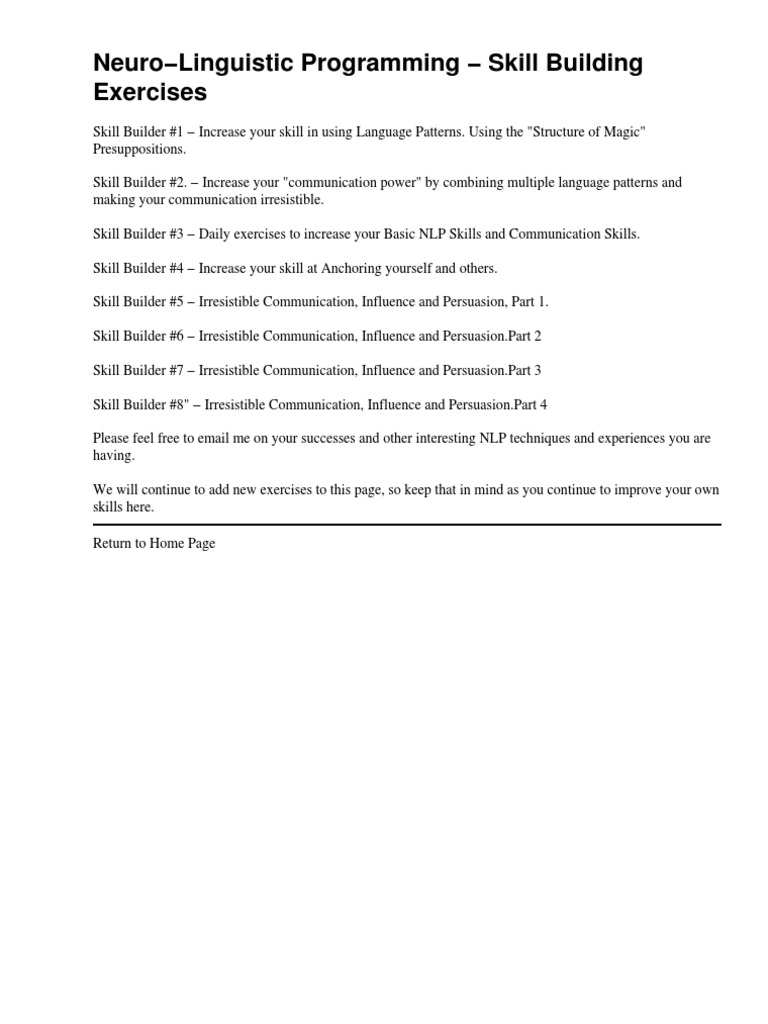 Neuro−Linguistic Programming − Skill Building Exercises

Skill Builder #1 − Increase your skill in using Language Patterns. Using the "Structure of Magic" Presuppositions.

Skill Builder #2. − Increase your "communication power" by combining multiple language patterns and making your communication irresistible.

Skill Builder #3 − Daily exercises to increase your Basic NLP Skills and Communication Skills.

Skill Builder #4 − Increase your skill at Anchoring yourself and others.

Skill Builder #5 − Irresistible Communication, Influence and Persuasion, Part 1.

Skill Builder #6 − Irresistible Communication, Influence and Persuasion.Part 2

Skill Builder #7 − Irresistible Communication, Influence and Persuasion.Part 3

Skill Builder #8" − Irresistible Communication, Influence and Persuasion.Part 4

Please feel free to email me on your successes and other interesting NLP techniques and experiences you are having.

We will continue to add new exercises to this page, so keep that in mind as you continue to improve your own skills here.

Return to Home Page